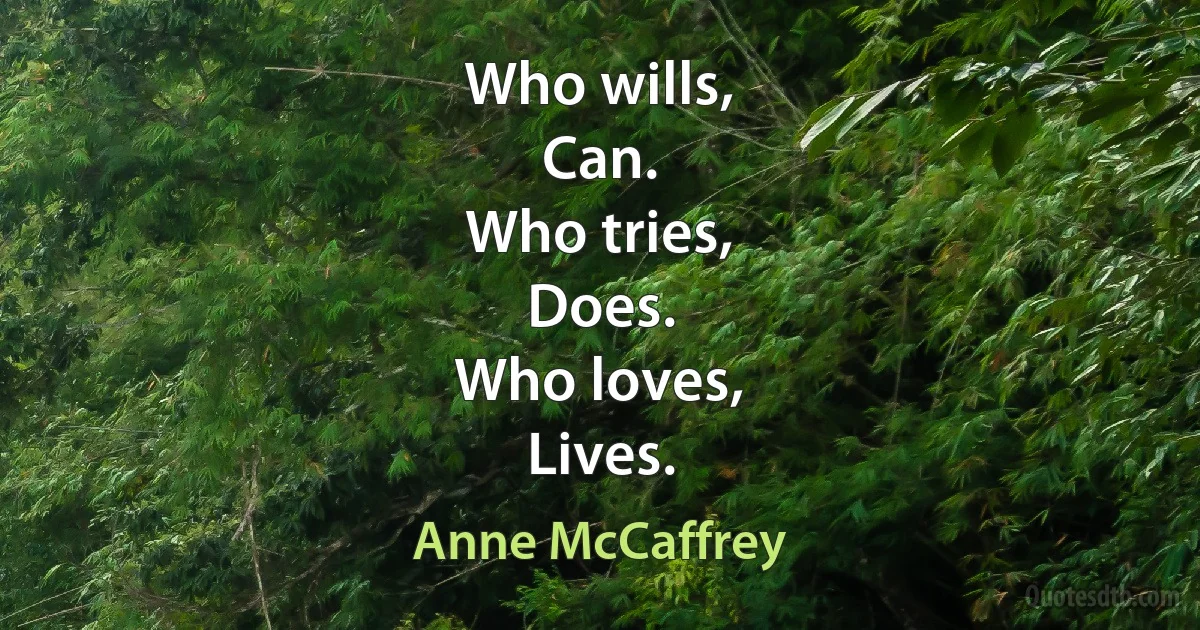 Who wills,
Can.
Who tries,
Does.
Who loves,
Lives.

Anne McCaffrey

Quotesdtb.com